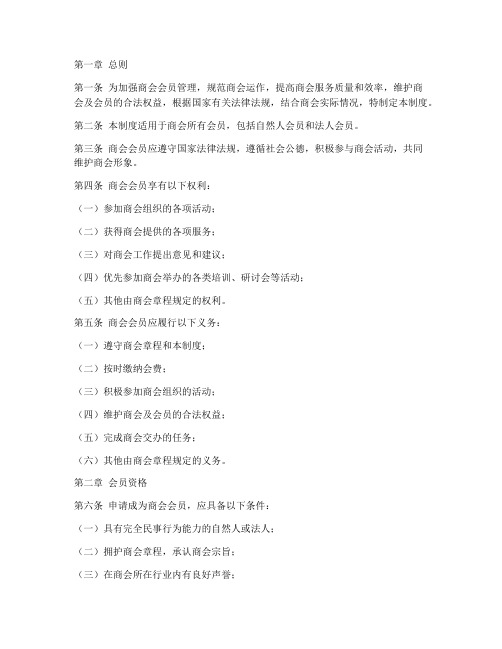 第一章 总则

第一条 为加强商会会员管理，规范商会运作，提高商会服务质量和效率，维护商会及会员的合法权益，根据国家有关法律法规，结合商会实际情况，特制定本制度。

第二条 本制度适用于商会所有会员，包括自然人会员和法人会员。

第三条 商会会员应遵守国家法律法规，遵循社会公德，积极参与商会活动，共同维护商会形象。

第四条 商会会员享有以下权利：

（一）参加商会组织的各项活动；

（二）获得商会提供的各项服务；

（三）对商会工作提出意见和建议；

（四）优先参加商会举办的各类培训、研讨会等活动；

（五）其他由商会章程规定的权利。

第五条 商会会员应履行以下义务：

（一）遵守商会章程和本制度；

（二）按时缴纳会费；

（三）积极参加商会组织的活动；

（四）维护商会及会员的合法权益；

（五）完成商会交办的任务；

（六）其他由商会章程规定的义务。

第二章 会员资格

第六条 申请成为商会会员，应具备以下条件：

（一）具有完全民事行为能力的自然人或法人；

（二）拥护商会章程，承认商会宗旨；

（三）在商会所在行业内有良好声誉；